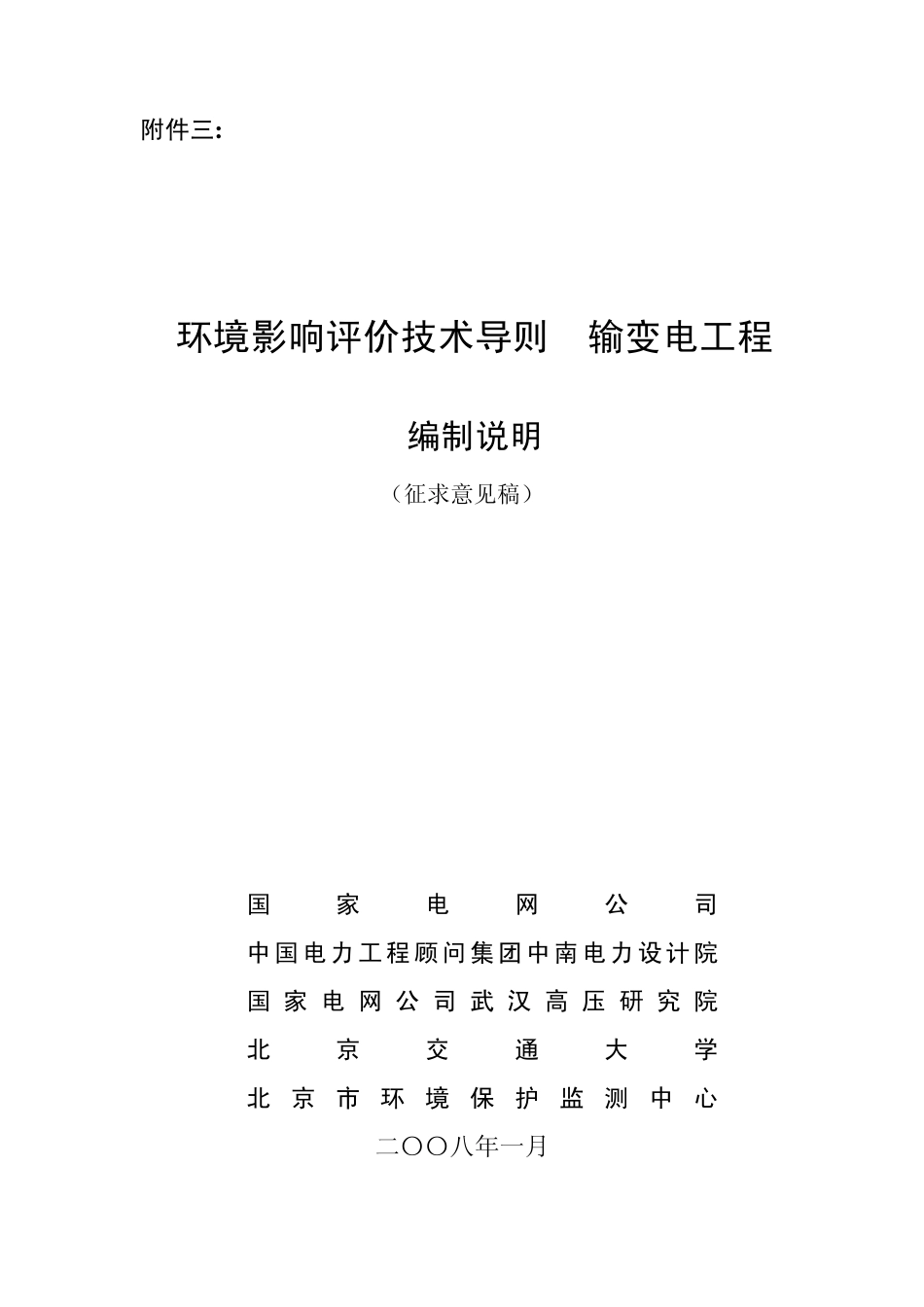 附件三：

环境影响评价技术导则 输变电工程

编制说明

（征求意见稿）

国家电网公司
中国电力工程顾问集团中南电力设计院
国家电网公司武汉高压研究院
北京交通大学
北京市环境保护监测中心
二〇〇八年一月